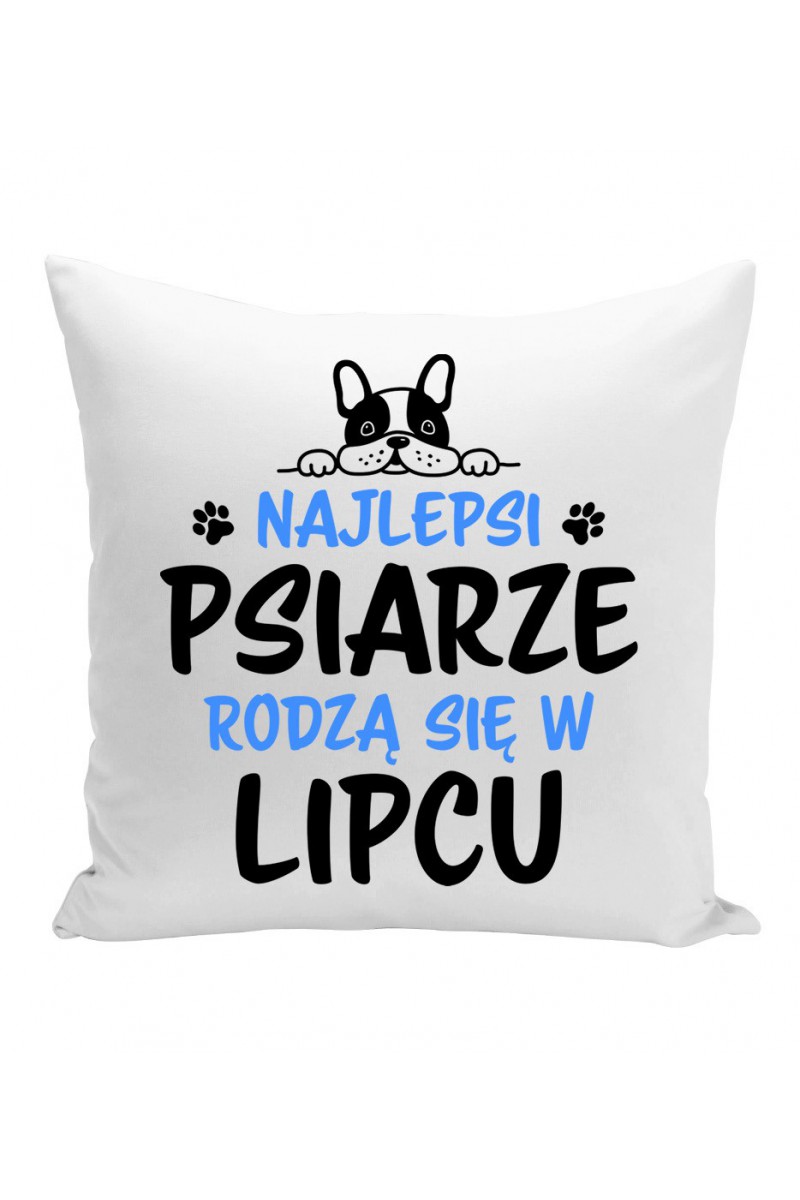 NAJLEPSI
PSIARZE
RODZĄ SIĘ W
LIPCU